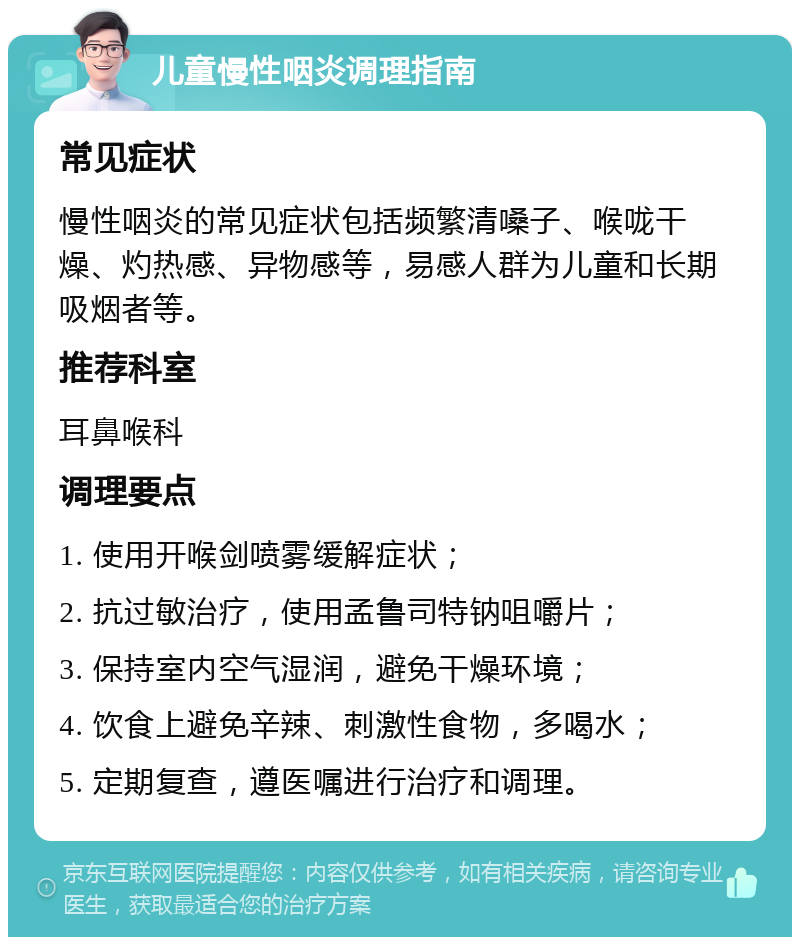 儿童慢性咽炎调理指南

常见症状

慢性咽炎的常见症状包括频繁清嗓子、喉咙干燥、灼热感、异物感等，易感人群为儿童和长期吸烟者等。

推荐科室

耳鼻喉科

调理要点

1. 使用开喉剑喷雾缓解症状；

2. 抗过敏治疗，使用孟鲁司特钠咀嚼片；

3. 保持室内空气湿润，避免干燥环境；

4. 饮食上避免辛辣、刺激性食物，多喝水；

5. 定期复查，遵医嘱进行治疗和调理。

京东互联网医院提醒您：内容仅供参考，如有相关疾病，请咨询专业医生，获取最适合您的治疗方案